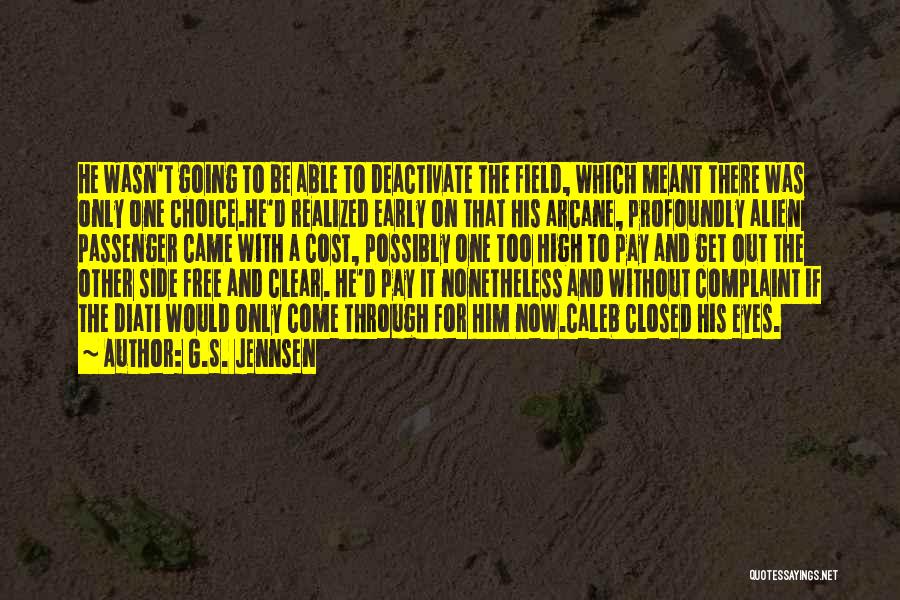 HE WASN'T GOING TO BE ABLE TO DEACTIVATE THE FIELD, WHICH MEANT THERE WAS ONLY ONE CHOICE.HE'D REALIZED EARLY ON THAT HIS ARCANE, PROFOUNDLY ALIEN PASSENGER CAME WITH A COST, POSSIBLY ONE TOO HIGH TO PAY AND GET OUT THE OTHER SIDE FREE AND CLEAR. HE'D PAY IT NONETHELESS AND WITHOUT COMPLAINT IF THE DIATI WOULD ONLY COME THROUGH FOR HIM NOW.CALEB CLOSED HIS EYES.
~ AUTHOR: G.S. JENNSEN

QUOTESSAYINGS.NET